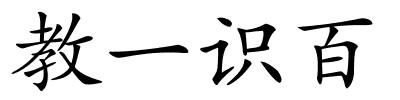 教一识百